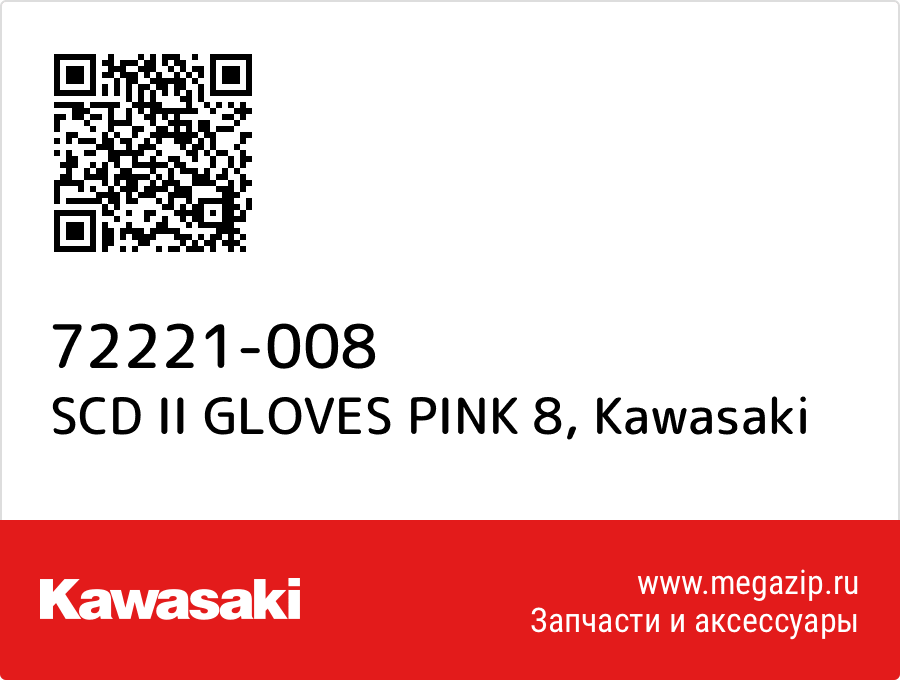 72221-008
SCD II GLOVES PINK 8, Kawasaki

Kawasaki

www.megazip.ru
Запчасти и аксессуары